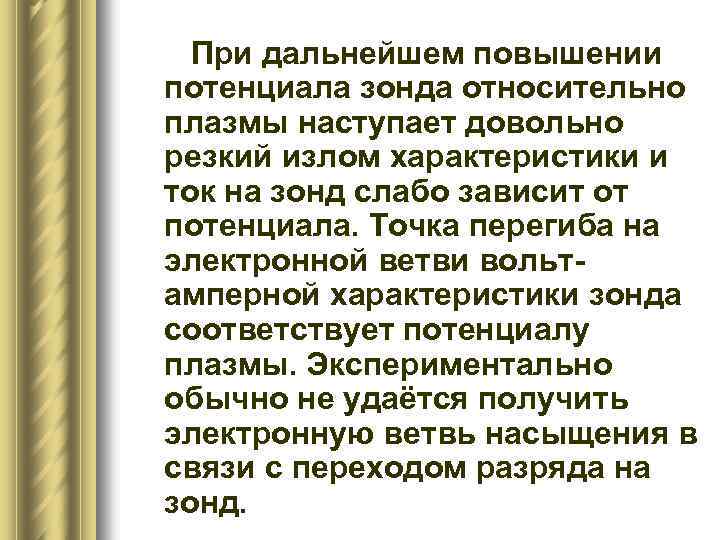 При дальнейшем повышении потенциала зонда относительно плазмы наступает довольно резкий излом характеристики и ток на зонд слабо зависит от потенциала. Точка перегиба на электронной ветви вольт-амперной характеристики зонда соответствует потенциалу плазмы. Экспериментально обычно не удаётся получить электронную ветвь насыщения в связи с переходом разряда на зонд.